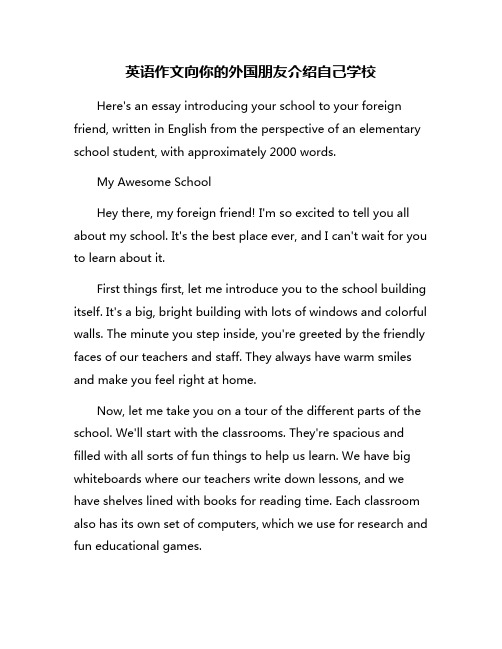 英语作文向你的外国朋友介绍自己学校

Here's an essay introducing your school to your foreign friend, written in English from the perspective of an elementary school student, with approximately 2000 words.

My Awesome School

Hey there, my foreign friend! I'm so excited to tell you all about my school. It's the best place ever, and I can't wait for you to learn about it.

First things first, let me introduce you to the school building itself. It's a big, bright building with lots of windows and colorful walls. The minute you step inside, you're greeted by the friendly faces of our teachers and staff. They always have warm smiles and make you feel right at home.

Now, let me take you on a tour of the different parts of the school. We'll start with the classrooms. They're spacious and filled with all sorts of fun things to help us learn. We have big whiteboards where our teachers write down lessons, and we have shelves lined with books for reading time. Each classroom also has its own set of computers, which we use for research and fun educational games.